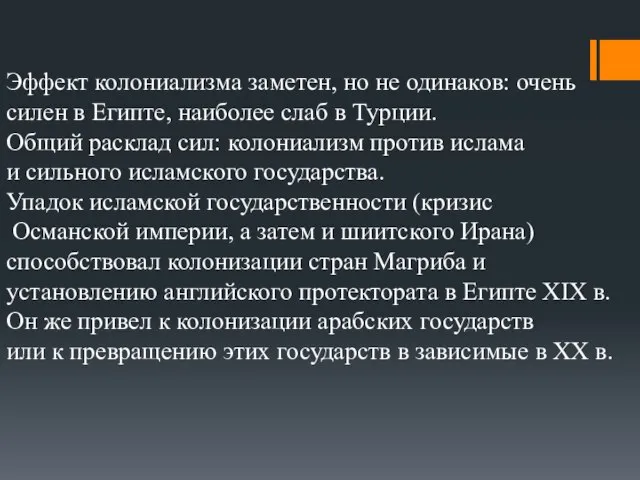 Эффект колониализма заметен, но не одинаков: очень силен в Египте, наиболее слаб в Турции.
Общий расклад сил: колониализм против ислама и сильного исламского государства.
Упадок исламской государственности (кризис Османской империи, а затем и шиитского Ирана) способствовал колонизации стран Магриба и установлению английского протектората в Египте XIX в.
Он же привел к колонизации арабских государств или к превращению этих государств в зависимые в XX в.